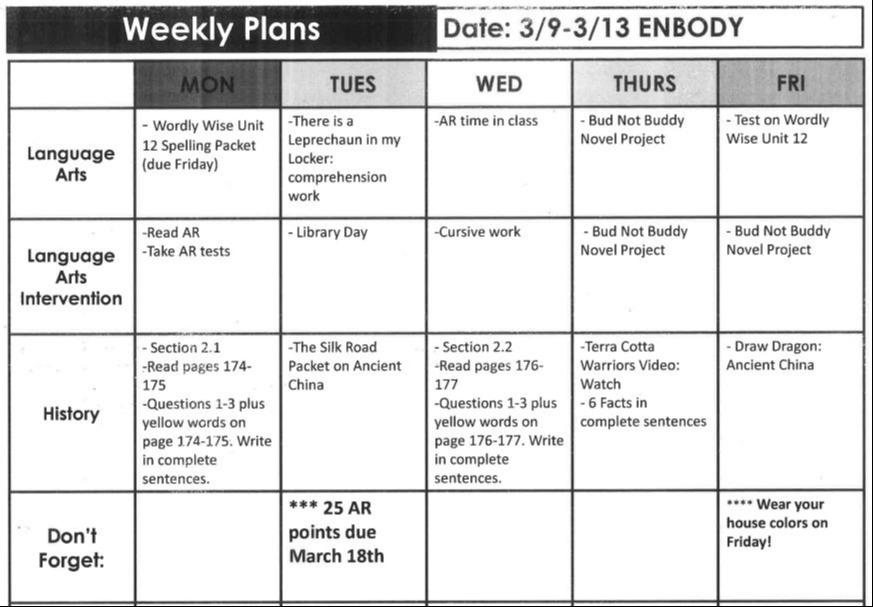 Weekly Plans

Date: 3/9-3/13 ENBODY

| | MON | TUES | WED | THURS | FRI |
|---|---|---|---|---|---|
| Language Arts | - Wordly Wise Unit 12 Spelling Packet (due Friday) | -There is a Leprechaun in my Locker: comprehension work | -AR time in class | - Bud Not Buddy Novel Project | - Test on Wordly Wise Unit 12 |
| Language Arts Intervention | -Read AR -Take AR tests | - Library Day | -Cursive work | - Bud Not Buddy Novel Project | - Bud Not Buddy Novel Project |
| History | - Section 2.1 -Read pages 174-175 -Questions 1-3 plus yellow words on page 174-175. Write in complete sentences. | -The Silk Road Packet on Ancient China | - Section 2.2 -Read pages 176-177 -Questions 1-3 plus yellow words on page 176-177. Write in complete sentences. | -Terra Cotta Warriors Video: Watch - 6 Facts in complete sentences | - Draw Dragon: Ancient China |
| Don't Forget: | | *** 25 AR points due March 18th | | | **** Wear your house colors on Friday! |